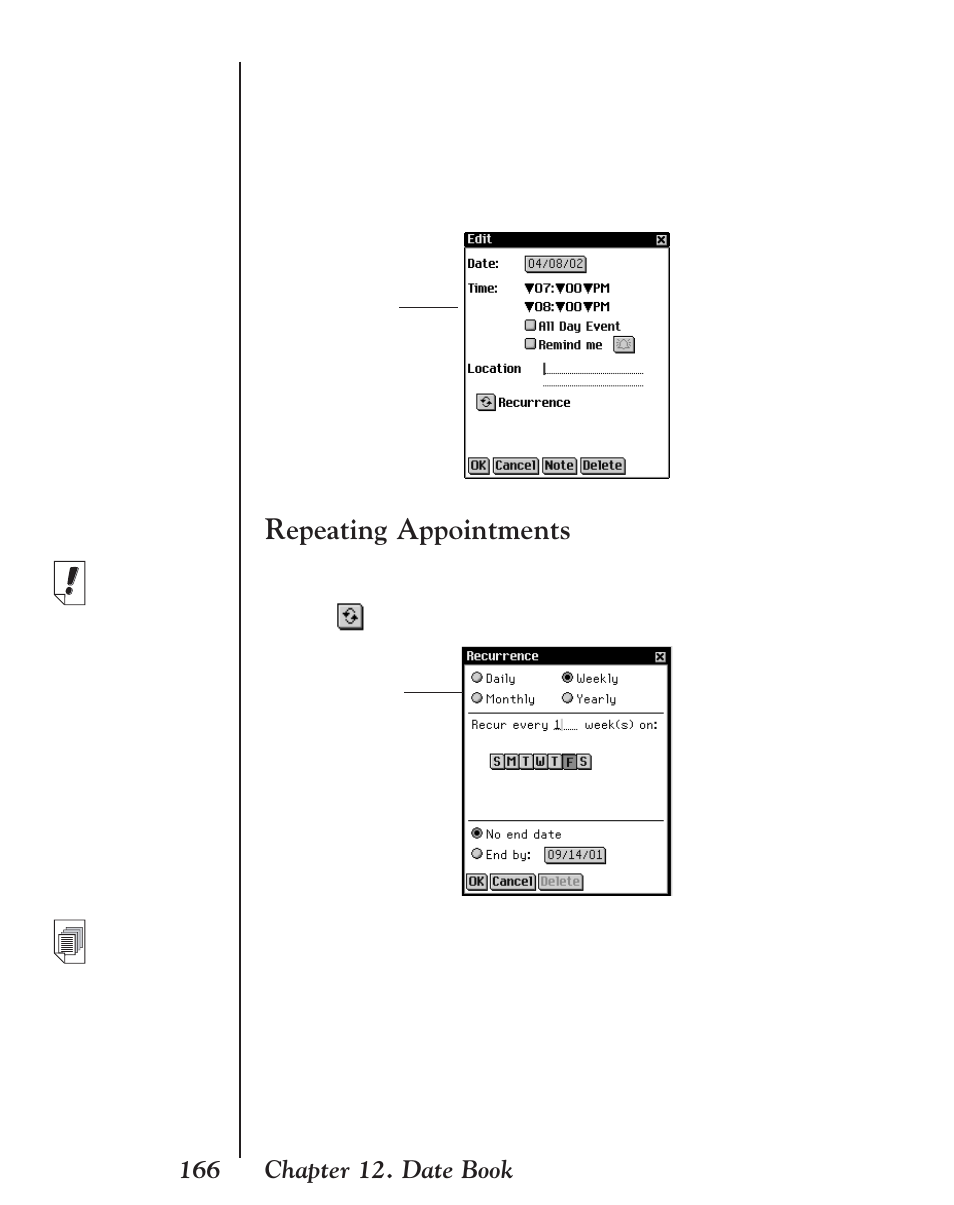 Edit

Date: 04/08/02

Time: ▼07:▼00▼PM
▼08:▼00▼PM
All Day Event
Remind me

Location

Recurrence

OK Cancel Note Delete

Repeating Appointments

Recurrence

Daily Weekly
Monthly Yearly

Recur every 1 week(s) on:

S M T W T F S

No end date
End by: 09/14/01

OK Cancel Delete

166 Chapter 12. Date Book